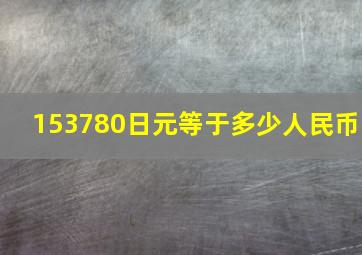 153780日元等于多少人民币